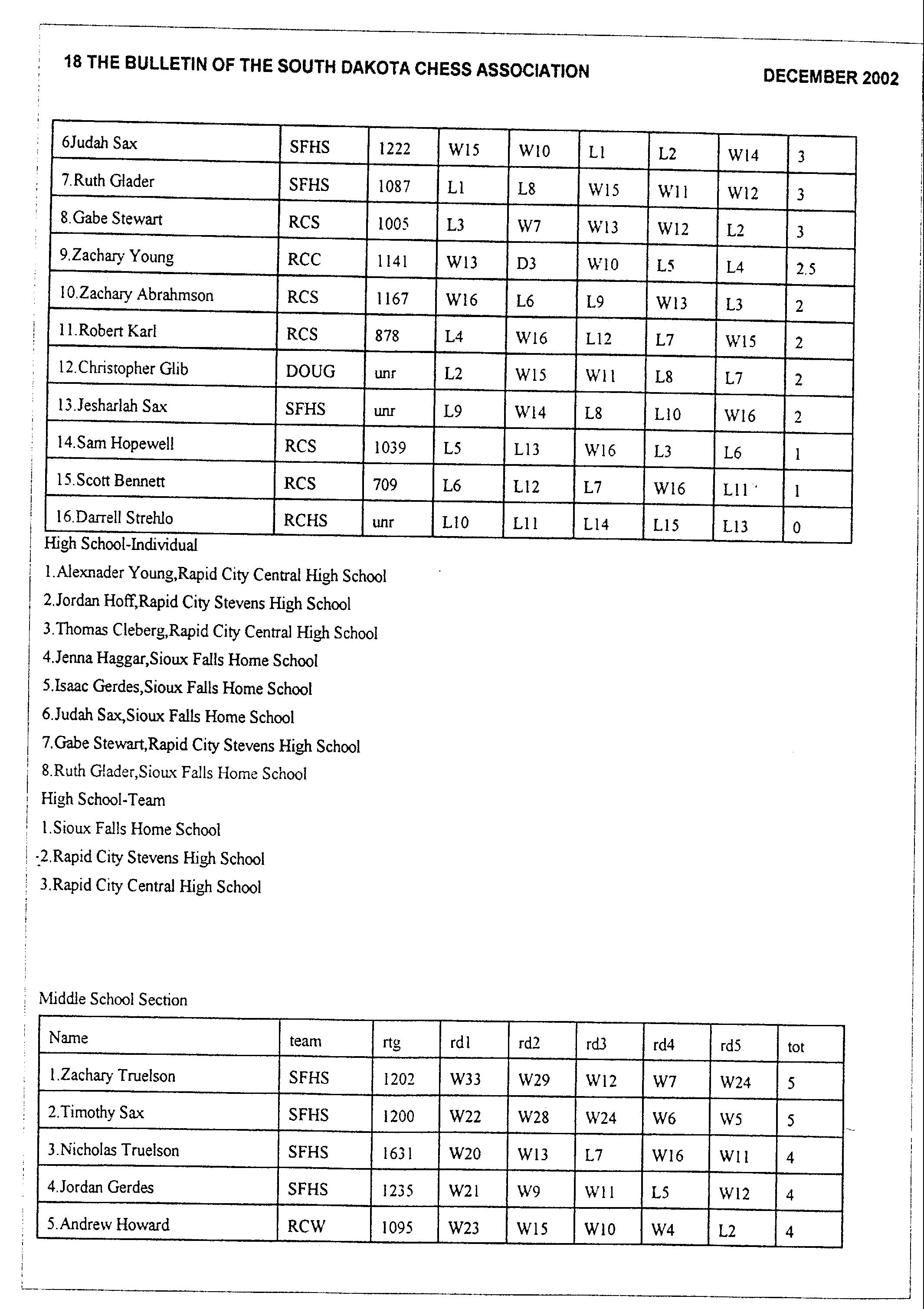 18 THE BULLETIN OF THE SOUTH DAKOTA CHESS ASSOCIATION DECEMBER 2002

| 6Judah Sax | SFHS | 1222 | W15 | W10 | L1 | L2 | W14 | 3 |
|---|---|---|---|---|---|---|---|---|
| 7.Ruth Glader | SFHS | 1087 | L1 | L8 | W15 | W11 | W12 | 3 |
| 8.Gabe Stewart | RCS | 1005 | L3 | W7 | W13 | W12 | L2 | 3 |
| 9.Zachary Young | RCC | 1141 | W13 | D3 | W10 | L5 | L4 | 2.5 |
| 10.Zachary Abrahmson | RCS | 1167 | W16 | L6 | L9 | W13 | L3 | 2 |
| 11.Robert Karl | RCS | 878 | L4 | W16 | L12 | L7 | W15 | 2 |
| 12.Christopher Glib | DOUG | unr | L2 | W15 | W11 | L8 | L7 | 2 |
| 13.Jesharlah Sax | SFHS | unr | L9 | W14 | L8 | L10 | W16 | 2 |
| 14.Sam Hopewell | RCS | 1039 | L5 | L13 | W16 | L3 | L6 | 1 |
| 15.Scott Bennett | RCS | 709 | L6 | L12 | L7 | W16 | L11 | 1 |
| 16.Darrell Strehlo | RCHS | unr | L10 | L11 | L14 | L15 | L13 | 0 |

High School-Individual
1.Alexnader Young,Rapid City Central High School
2.Jordan Hoff,Rapid City Stevens High School
3.Thomas Cleberg,Rapid City Central High School
4.Jenna Haggar,Sioux Falls Home School
5.Isaac Gerdes,Sioux Falls Home School
6.Judah Sax,Sioux Falls Home School
7.Gabe Stewart,Rapid City Stevens High School
8.Ruth Glader,Sioux Falls Home School
High School-Team
1.Sioux Falls Home School
2.Rapid City Stevens High School
3.Rapid City Central High School

Middle School Section

| Name | team | rtg | rd1 | rd2 | rd3 | rd4 | rd5 | tot |
|---|---|---|---|---|---|---|---|---|
| 1.Zachary Truelson | SFHS | 1202 | W33 | W29 | W12 | W7 | W24 | 5 |
| 2.Timothy Sax | SFHS | 1200 | W22 | W28 | W24 | W6 | W5 | 5 |
| 3.Nicholas Truelson | SFHS | 1631 | W20 | W13 | L7 | W16 | W11 | 4 |
| 4.Jordan Gerdes | SFHS | 1235 | W21 | W9 | W11 | L5 | W12 | 4 |
| 5.Andrew Howard | RCW | 1095 | W23 | W15 | W10 | W4 | L2 | 4 |